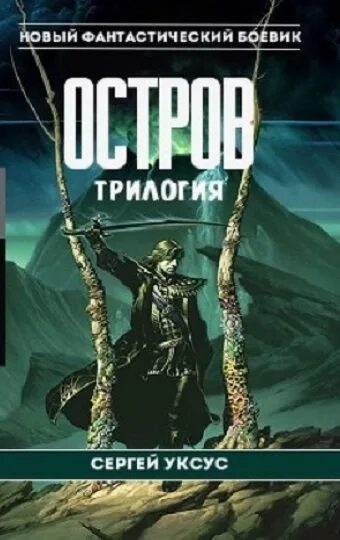 НОВЫЙ ФАНТАСТИЧЕСКИЙ БОЕВИК

ОСТРОВ

ТРИЛОГИЯ

СЕРГЕЙ УКСУС